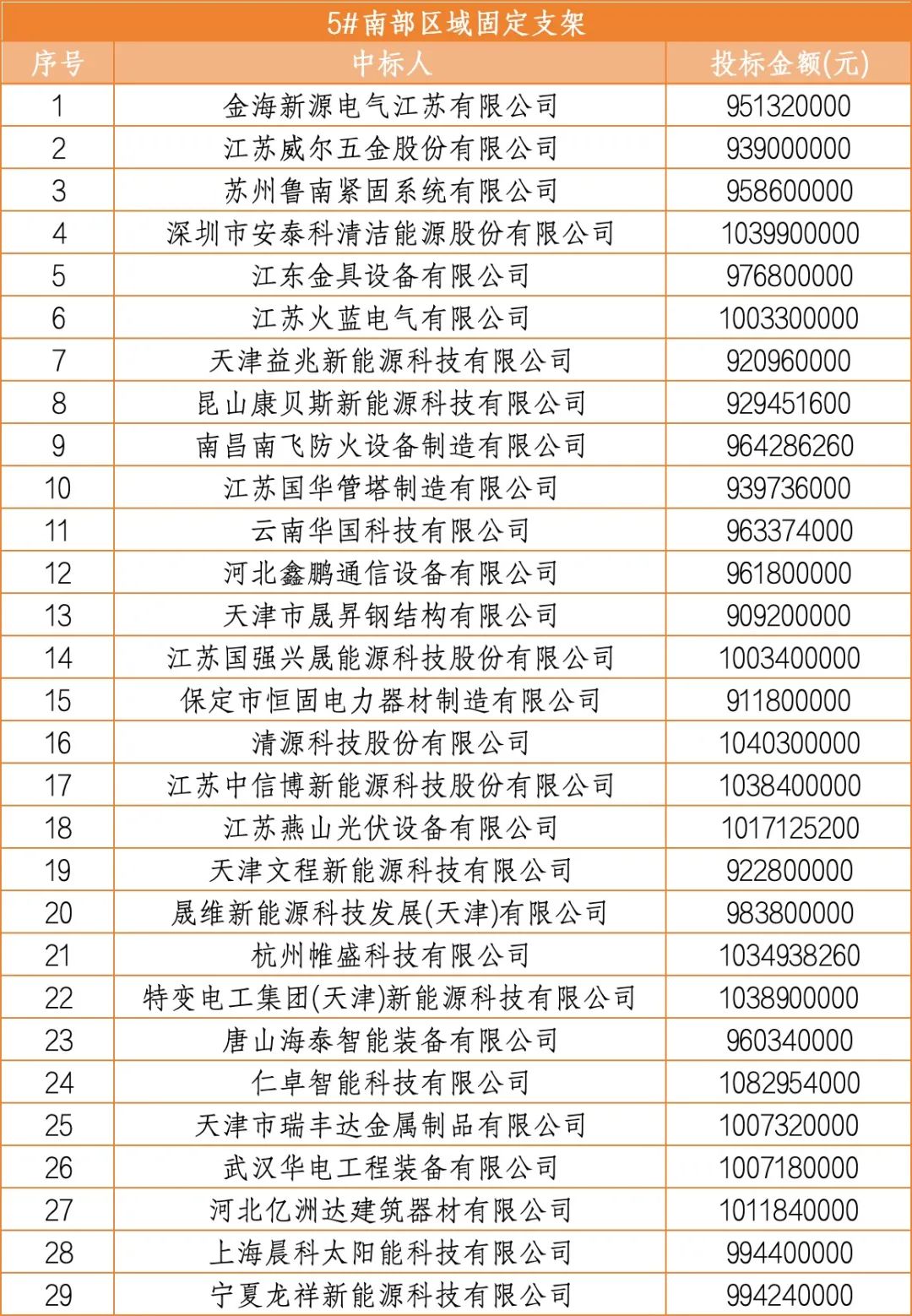 5#南部区域固定支架

| 序号 | 中标人 | 投标金额(元) |
|---|---|---|
| 1 | 金海新源电气江苏有限公司 | 951320000 |
| 2 | 江苏威尔五金股份有限公司 | 939000000 |
| 3 | 苏州鲁南紧固系统有限公司 | 958600000 |
| 4 | 深圳市安泰科清洁能源股份有限公司 | 1039900000 |
| 5 | 江东金具设备有限公司 | 976800000 |
| 6 | 江苏火蓝电气有限公司 | 1003300000 |
| 7 | 天津益兆新能源科技有限公司 | 920960000 |
| 8 | 昆山康贝斯新能源科技有限公司 | 929451600 |
| 9 | 南昌南飞防火设备制造有限公司 | 964286260 |
| 10 | 江苏国华管塔制造有限公司 | 939736000 |
| 11 | 云南华国科技有限公司 | 963374000 |
| 12 | 河北鑫鹏通信设备有限公司 | 961800000 |
| 13 | 天津市晟昇钢结构有限公司 | 909200000 |
| 14 | 江苏国强兴晟能源科技股份有限公司 | 1003400000 |
| 15 | 保定市恒固电力器材制造有限公司 | 911800000 |
| 16 | 清源科技股份有限公司 | 1040300000 |
| 17 | 江苏中信博新能源科技股份有限公司 | 1038400000 |
| 18 | 江苏燕山光伏设备有限公司 | 1017125200 |
| 19 | 天津文程新能源科技有限公司 | 922800000 |
| 20 | 晟维新能源科技发展(天津)有限公司 | 983800000 |
| 21 | 杭州帷盛科技有限公司 | 1034938260 |
| 22 | 特变电工集团(天津)新能源科技有限公司 | 1038900000 |
| 23 | 唐山海泰智能装备有限公司 | 960340000 |
| 24 | 仁卓智能科技有限公司 | 1082954000 |
| 25 | 天津市瑞丰达金属制品有限公司 | 1007320000 |
| 26 | 武汉华电工程装备有限公司 | 1007180000 |
| 27 | 河北亿洲达建筑器材有限公司 | 1011840000 |
| 28 | 上海晨科太阳能科技有限公司 | 994400000 |
| 29 | 宁夏龙祥新能源科技有限公司 | 994240000 |